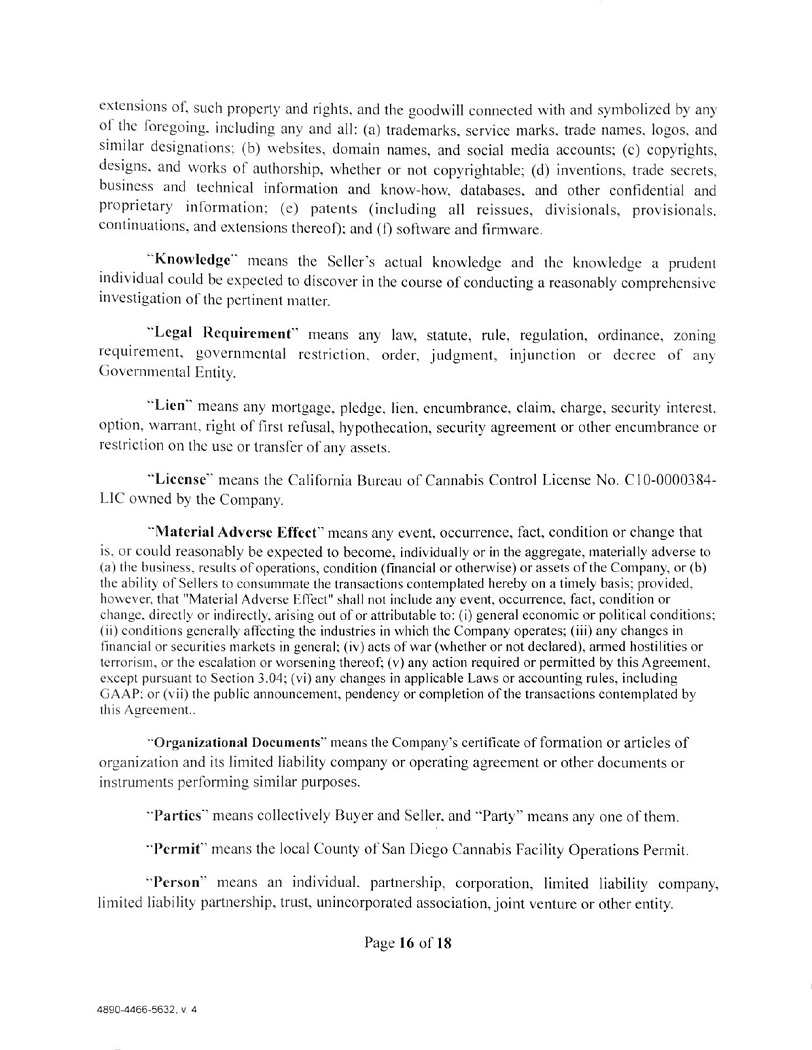 extensions of, such property and rights, and the goodwill connected with and symbolized by any of the foregoing, including any and all: (a) trademarks, service marks, trade names, logos, and similar designations; (b) websites, domain names, and social media accounts; (c) copyrights, designs, and works of authorship, whether or not copyrightable; (d) inventions, trade secrets, business and technical information and know-how, databases, and other confidential and proprietary information; (e) patents (including all reissues, divisionals, provisionals, continuations, and extensions thereof); and (f) software and firmware.

"Knowledge" means the Seller's actual knowledge and the knowledge a prudent individual could be expected to discover in the course of conducting a reasonably comprehensive investigation of the pertinent matter.

"Legal Requirement" means any law, statute, rule, regulation, ordinance, zoning requirement, governmental restriction, order, judgment, injunction or decree of any Governmental Entity.

"Lien" means any mortgage, pledge, lien, encumbrance, claim, charge, security interest, option, warrant, right of first refusal, hypothecation, security agreement or other encumbrance or restriction on the use or transfer of any assets.

"License" means the California Bureau of Cannabis Control License No. C10-0000384-LIC owned by the Company.

"Material Adverse Effect" means any event, occurrence, fact, condition or change that is, or could reasonably be expected to become, individually or in the aggregate, materially adverse to (a) the business, results of operations, condition (financial or otherwise) or assets of the Company, or (b) the ability of Sellers to consummate the transactions contemplated hereby on a timely basis; provided, however, that "Material Adverse Effect" shall not include any event, occurrence, fact, condition or change, directly or indirectly, arising out of or attributable to: (i) general economic or political conditions; (ii) conditions generally affecting the industries in which the Company operates; (iii) any changes in financial or securities markets in general; (iv) acts of war (whether or not declared), armed hostilities or terrorism, or the escalation or worsening thereof; (v) any action required or permitted by this Agreement, except pursuant to Section 3.04; (vi) any changes in applicable Laws or accounting rules, including GAAP; or (vii) the public announcement, pendency or completion of the transactions contemplated by this Agreement..

"Organizational Documents" means the Company's certificate of formation or articles of organization and its limited liability company or operating agreement or other documents or instruments performing similar purposes.

"Parties" means collectively Buyer and Seller, and "Party" means any one of them.

"Permit" means the local County of San Diego Cannabis Facility Operations Permit.

"Person" means an individual, partnership, corporation, limited liability company, limited liability partnership, trust, unincorporated association, joint venture or other entity.

Page 16 of 18

4890-4466-5632, v. 4